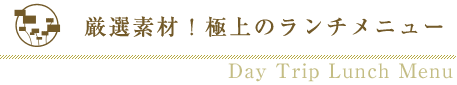 厳選素材！極上のランチメニュー

Day Trip Lunch Menu